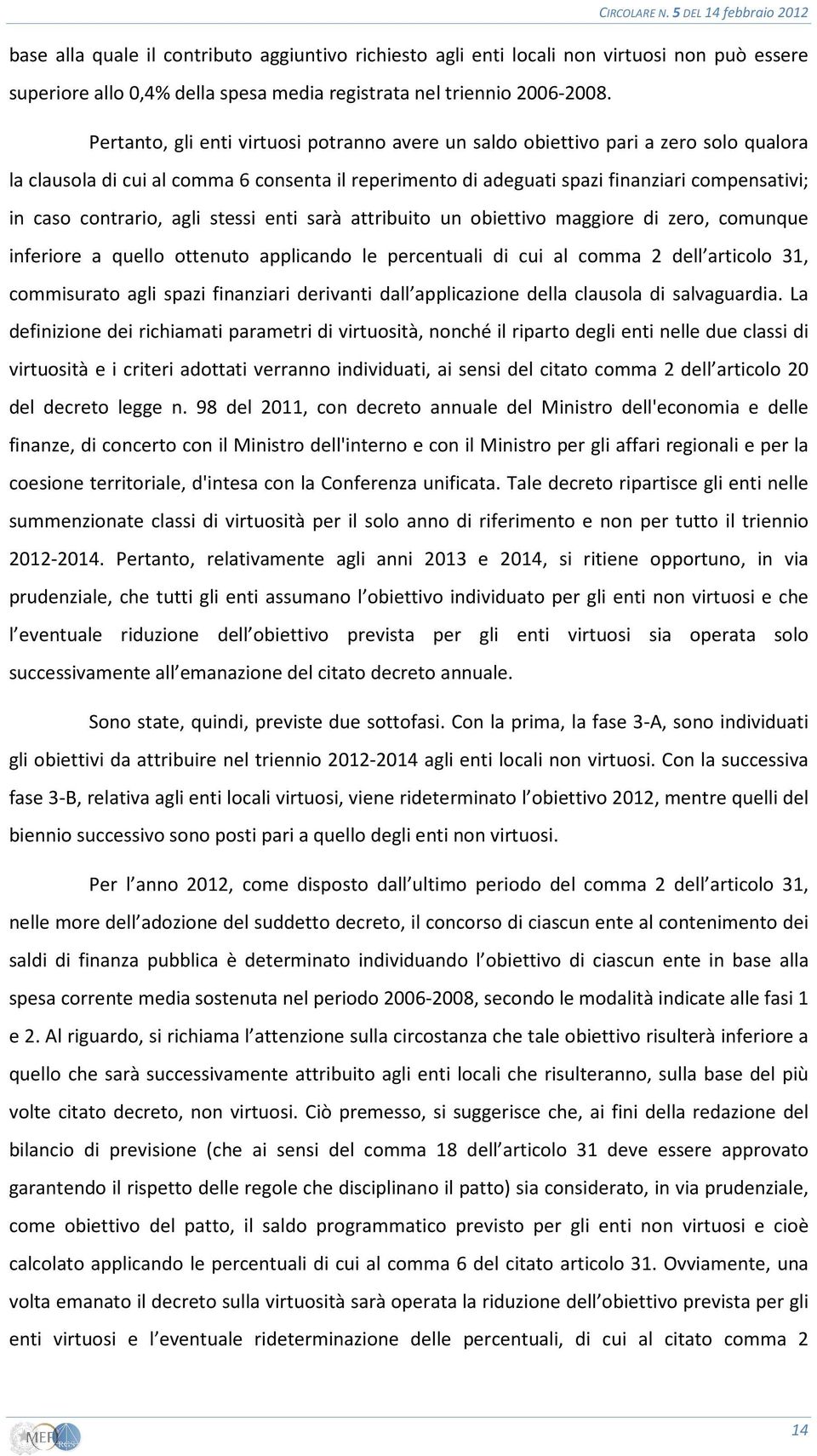 CIRCOLARE N. 5 DEL 14 febbraio 2012

base alla quale il contributo aggiuntivo richiesto agli enti locali non virtuosi non può essere superiore allo 0,4% della spesa media registrata nel triennio 2006-2008.

Pertanto, gli enti virtuosi potranno avere un saldo obiettivo pari a zero solo qualora la clausola di cui al comma 6 consenta il reperimento di adeguati spazi finanziari compensativi; in caso contrario, agli stessi enti sarà attribuito un obiettivo maggiore di zero, comunque inferiore a quello ottenuto applicando le percentuali di cui al comma 2 dell articolo 31, commisurato agli spazi finanziari derivanti dall applicazione della clausola di salvaguardia. La definizione dei richiamati parametri di virtuosità, nonché il riparto degli enti nelle due classi di virtuosità e i criteri adottati verranno individuati, ai sensi del citato comma 2 dell articolo 20 del decreto legge n. 98 del 2011, con decreto annuale del Ministro dell'economia e delle finanze, di concerto con il Ministro dell'interno e con il Ministro per gli affari regionali e per la coesione territoriale, d'intesa con la Conferenza unificata. Tale decreto ripartisce gli enti nelle summenzionate classi di virtuosità per il solo anno di riferimento e non per tutto il triennio 2012-2014. Pertanto, relativamente agli anni 2013 e 2014, si ritiene opportuno, in via prudenziale, che tutti gli enti assumano l obiettivo individuato per gli enti non virtuosi e che l eventuale riduzione dell obiettivo prevista per gli enti virtuosi sia operata solo successivamente all emanazione del citato decreto annuale.

Sono state, quindi, previste due sottofasi. Con la prima, la fase 3-A, sono individuati gli obiettivi da attribuire nel triennio 2012-2014 agli enti locali non virtuosi. Con la successiva fase 3-B, relativa agli enti locali virtuosi, viene rideterminato l obiettivo 2012, mentre quelli del biennio successivo sono posti pari a quello degli enti non virtuosi.

Per l anno 2012, come disposto dall ultimo periodo del comma 2 dell articolo 31, nelle more dell adozione del suddetto decreto, il concorso di ciascun ente al contenimento dei saldi di finanza pubblica è determinato individuando l obiettivo di ciascun ente in base alla spesa corrente media sostenuta nel periodo 2006-2008, secondo le modalità indicate alle fasi 1 e 2. Al riguardo, si richiama l attenzione sulla circostanza che tale obiettivo risulterà inferiore a quello che sarà successivamente attribuito agli enti locali che risulteranno, sulla base del più volte citato decreto, non virtuosi. Ciò premesso, si suggerisce che, ai fini della redazione del bilancio di previsione (che ai sensi del comma 18 dell articolo 31 deve essere approvato garantendo il rispetto delle regole che disciplinano il patto) sia considerato, in via prudenziale, come obiettivo del patto, il saldo programmatico previsto per gli enti non virtuosi e cioè calcolato applicando le percentuali di cui al comma 6 del citato articolo 31. Ovviamente, una volta emanato il decreto sulla virtuosità sarà operata la riduzione dell obiettivo prevista per gli enti virtuosi e l eventuale rideterminazione delle percentuali, di cui al citato comma 2

MEF

14